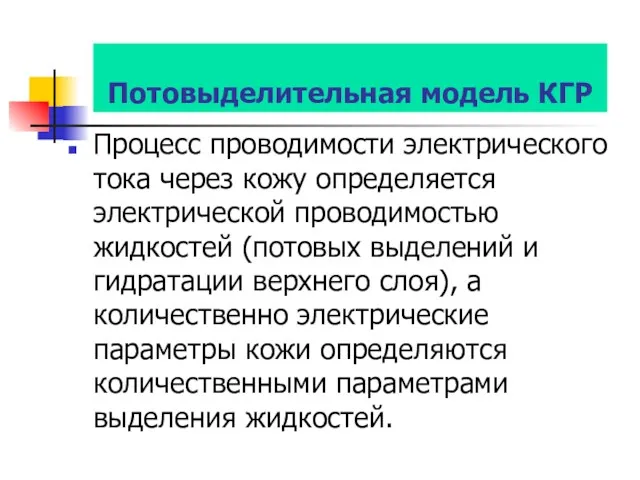 Потовыделительная модель КГР

Процесс проводимости электрического тока через кожу определяется электрической проводимостью жидкостей (потовых выделений и гидратации верхнего слоя), а количественно электрические параметры кожи определяются количественными параметрами выделения жидкостей.